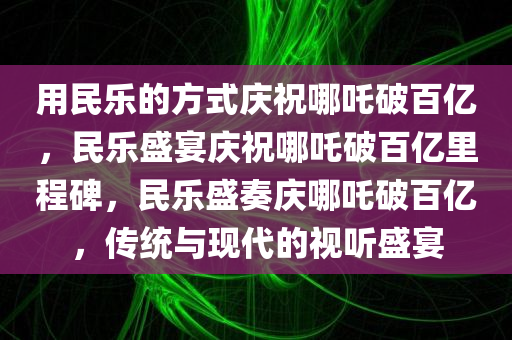 用民乐的方式庆祝哪吒破百亿，民乐盛宴庆祝哪吒破百亿里程碑，民乐盛奏庆哪吒破百亿，传统与现代的视听盛宴